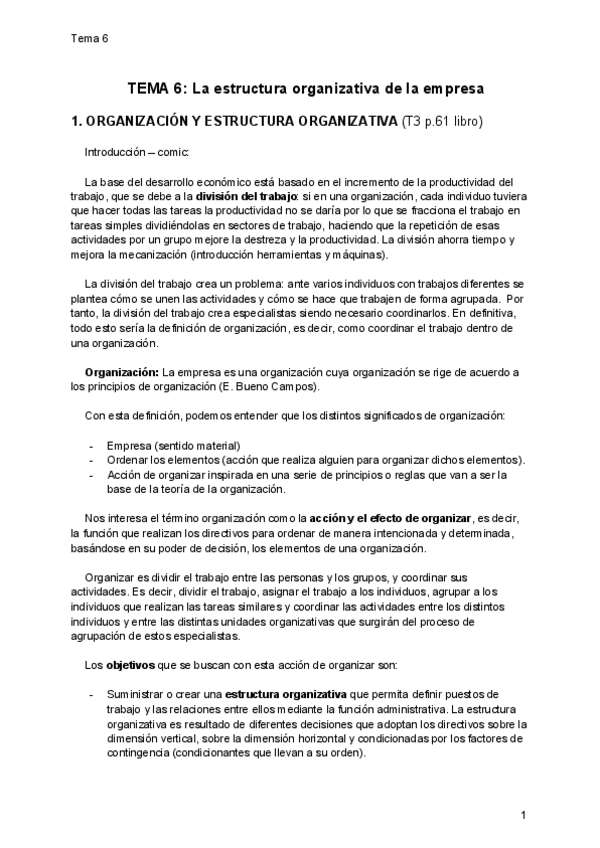 Tema 6

TEMA 6: La estructura organizativa de la empresa

1. ORGANIZACIÓN Y ESTRUCTURA ORGANIZATIVA (T3 p.61 libro)

Introducción – comic:

La base del desarrollo económico está basado en el incremento de la productividad del trabajo, que se debe a la división del trabajo: si en una organización, cada individuo tuviera que hacer todas las tareas la productividad no se daría por lo que se fracciona el trabajo en tareas simples dividiéndolas en sectores de trabajo, haciendo que la repetición de esas actividades por un grupo mejore la destreza y la productividad. La división ahorra tiempo y mejora la mecanización (introducción herramientas y máquinas).

La división del trabajo crea un problema: ante varios individuos con trabajos diferentes se plantea cómo se unen las actividades y cómo se hace que trabajen de forma agrupada. Por tanto, la división del trabajo crea especialistas siendo necesario coordinarlos. En definitiva, todo esto sería la definición de organización, es decir, como coordinar el trabajo dentro de una organización.

Organización: La empresa es una organización cuya organización se rige de acuerdo a los principios de organización (E. Bueno Campos).

Con esta definición, podemos entender que los distintos significados de organización:

- Empresa (sentido material)
- Ordenar los elementos (acción que realiza alguien para organizar dichos elementos).
- Acción de organizar inspirada en una serie de principios o reglas que van a ser la base de la teoría de la organización.

Nos interesa el término organización como la acción y el efecto de organizar, es decir, la función que realizan los directivos para ordenar de manera intencionada y determinada, basándose en su poder de decisión, los elementos de una organización.

Organizar es dividir el trabajo entre las personas y los grupos, y coordinar sus actividades. Es decir, dividir el trabajo, asignar el trabajo a los individuos, agrupar a los individuos que realizan las tareas similares y coordinar las actividades entre los distintos individuos y entre las distintas unidades organizativas que surgirán del proceso de agrupación de estos especialistas.

Los objetivos que se buscan con esta acción de organizar son:

- Suministrar o crear una estructura organizativa que permita definir puestos de trabajo y las relaciones entre ellos mediante la función administrativa. La estructura organizativa es resultado de diferentes decisiones que adoptan los directivos sobre la dimensión vertical, sobre la dimensión horizontal y condicionadas por los factores de contingencia (condicionantes que llevan a su orden).

1